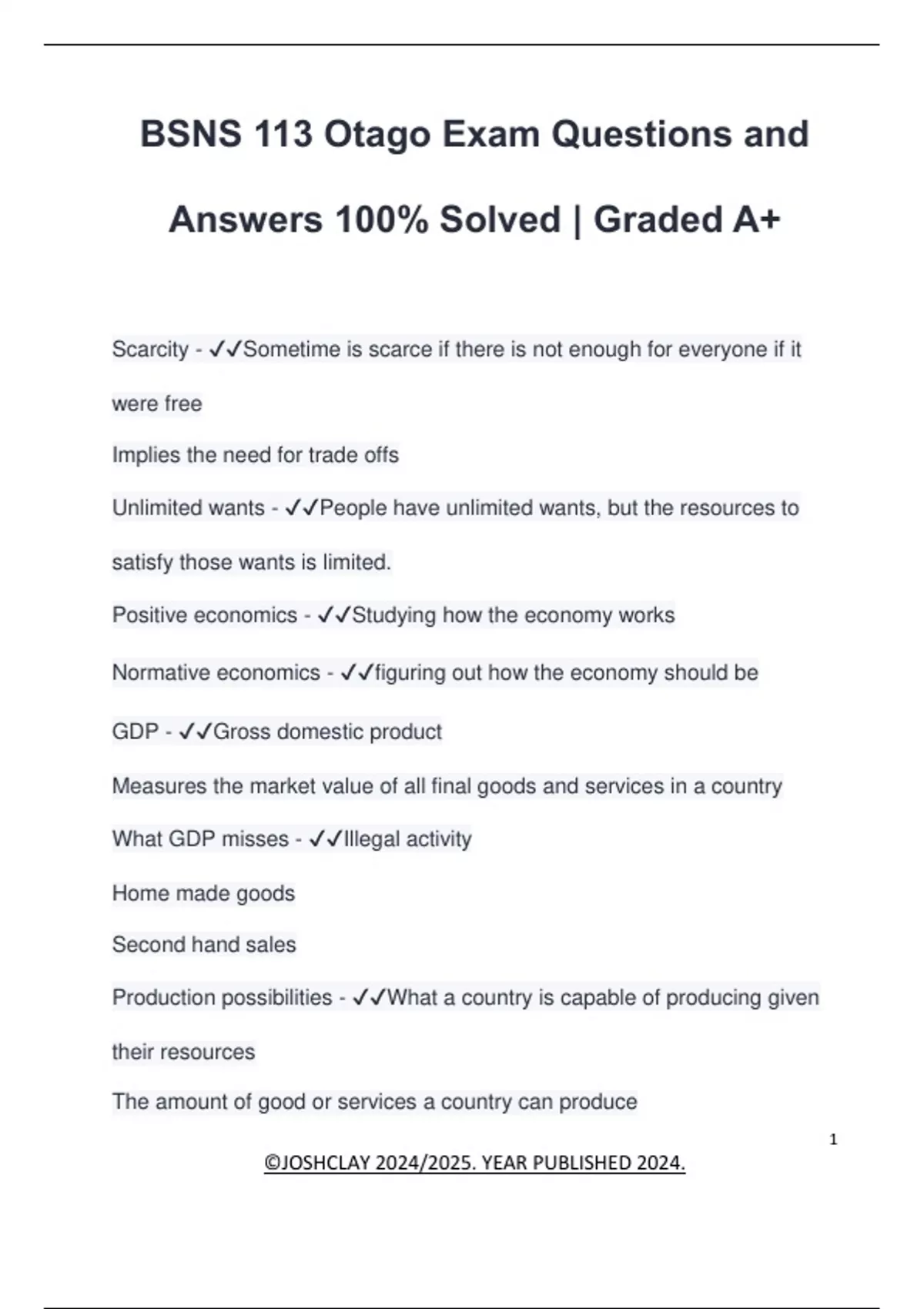 BSNS 113 Otago Exam Questions and Answers 100% Solved | Graded A+

Scarcity - ✓✓Sometime is scarce if there is not enough for everyone if it were free

Implies the need for trade offs

Unlimited wants - ✓✓People have unlimited wants, but the resources to satisfy those wants is limited.

Positive economics - ✓✓Studying how the economy works

Normative economics - ✓✓figuring out how the economy should be

GDP - ✓✓Gross domestic product

Measures the market value of all final goods and services in a country

What GDP misses - ✓✓Illegal activity

Home made goods

Second hand sales

Production possibilities - ✓✓What a country is capable of producing given their resources

The amount of good or services a country can produce

1

©JOSHCLAY 2024/2025. YEAR PUBLISHED 2024.